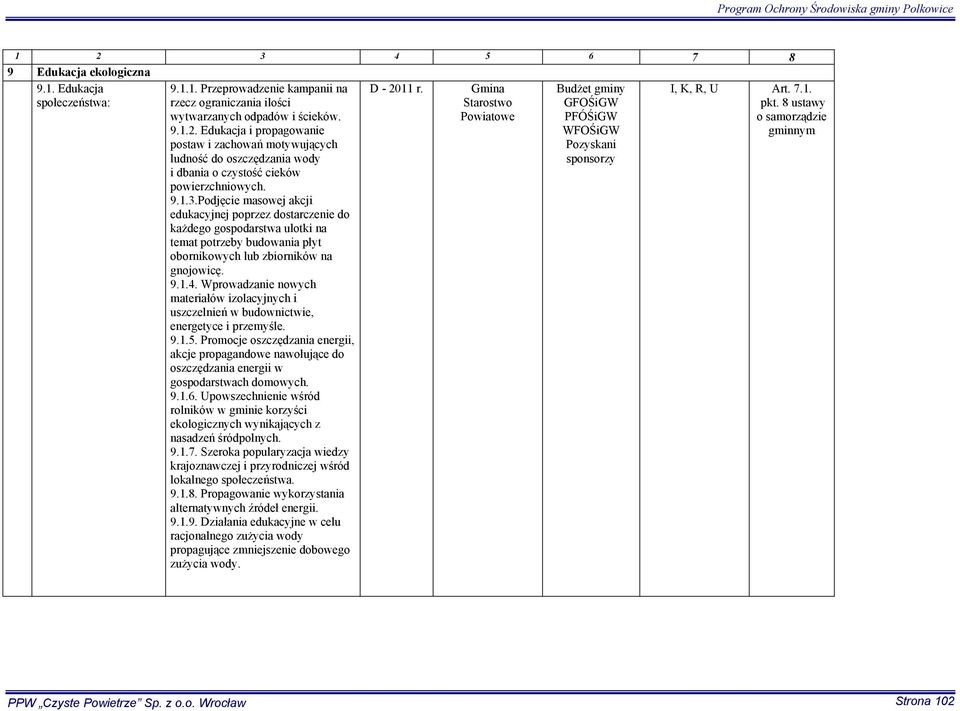 Program Ochrony Środowiska gminy Polkowice

| 1 | 2 | 3 | 4 | 5 | 6 | 7 | 8 |
|---|---|---|---|---|---|---|---|
| 9 | Edukacja ekologiczna | | | | | | |
| | 9.1. Edukacja społeczeństwa: | 9.1.1. Przeprowadzenie kampanii na rzecz ograniczania ilości wytwarzanych odpadów i ścieków. 9.1.2. Edukacja i propagowanie postaw i zachowań motywujących ludność do oszczędzania wody i dbania o czystość cieków powierzchniowych. 9.1.3.Podjęcie masowej akcji edukacyjnej poprzez dostarczenie do każdego gospodarstwa ulotki na temat potrzeby budowania płyt obornikowych lub zbiorników na gnojowicę. 9.1.4. Wprowadzanie nowych materiałów izolacyjnych i uszczelnień w budownictwie, energetyce i przemyśle. 9.1.5. Promocje oszczędzania energii, akcje propagandowe nawołujące do oszczędzania energii w gospodarstwach domowych. 9.1.6. Upowszechnienie wśród rolników w gminie korzyści ekologicznych wynikających z nasadzeń śródpolnych. 9.1.7. Szeroka popularyzacja wiedzy krajoznawczej i przyrodniczej wśród lokalnego społeczeństwa. 9.1.8. Propagowanie wykorzystania alternatywnych źródeł energii. 9.1.9. Działania edukacyjne w celu racjonalnego zużycia wody propagujące zmniejszenie dobowego zużycia wody. | D - 2011 r. | Gmina Starostwo Powiatowe | Budżet gminy GFOŚiGW PFOŚiGW WFOŚiGW Pozyskani sponsorzy | I, K, R, U | Art. 7.1. pkt. 8 ustawy o samorządzie gminnym |

PPW „Czyste Powietrze" Sp. z o.o. Wrocław

Strona 102